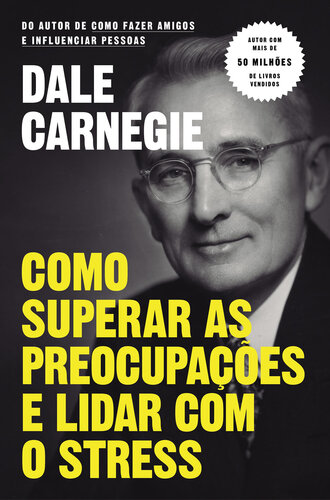 DO AUTOR DE COMO FAZER AMIGOS E INFLUENCIAR PESSOAS

AUTOR COM MAIS DE 50 MILHÕES DE LIVROS VENDIDOS

DALE CARNEGIE

COMO SUPERAR AS PREOCUPAÇÕES E LIDAR COM O STRESS